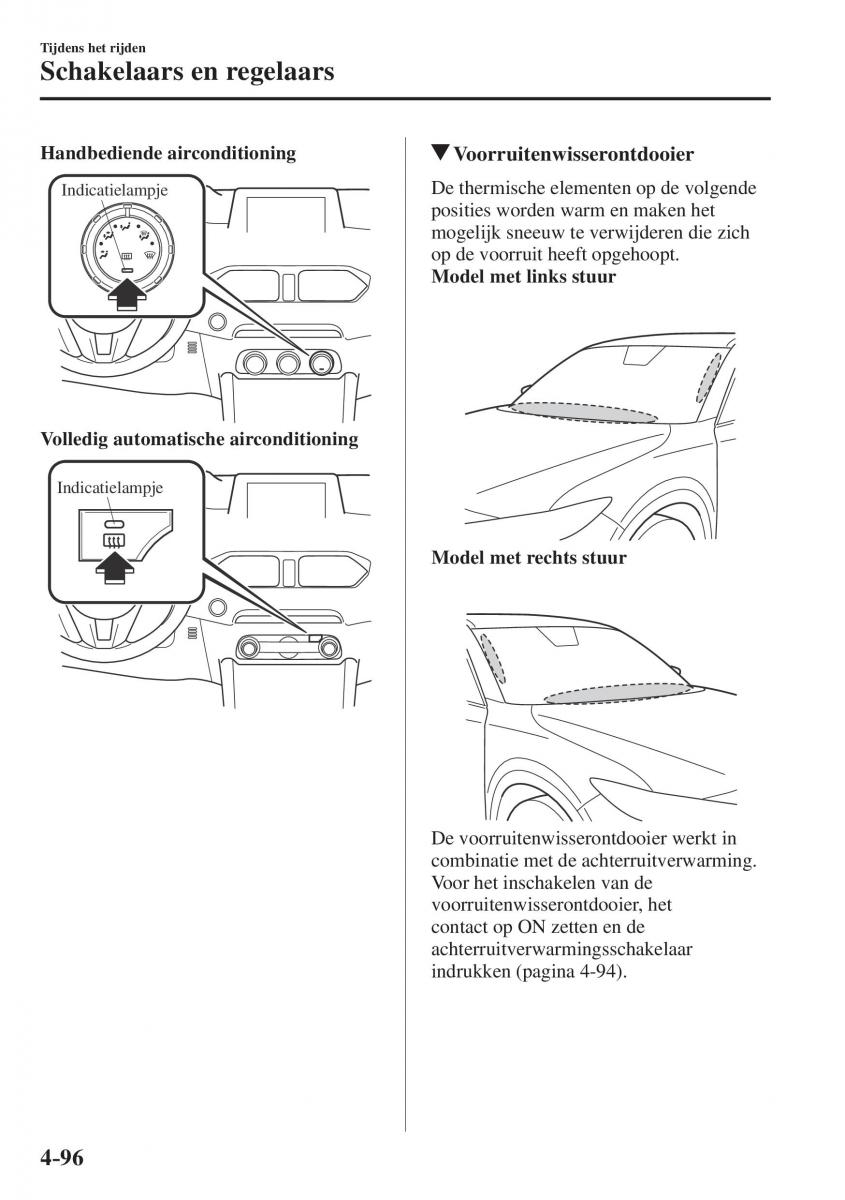 Tijdens het rijden
Schakelaars en regelaars

Handbediende airconditioning

Indicatielampje

Volledig automatische airconditioning

Indicatielampje

▼Voorruitenwisserontdooier

De thermische elementen op de volgende posities worden warm en maken het mogelijk sneeuw te verwijderen die zich op de voorruit heeft opgehoopt.
Model met links stuur

Model met rechts stuur

De voorruitenwisserontdooier werkt in combinatie met de achterruitverwarming. Voor het inschakelen van de voorruitenwisserontdooier, het contact op ON zetten en de achterruitverwarmingsschakelaar indrukken (pagina 4-94).

4-96